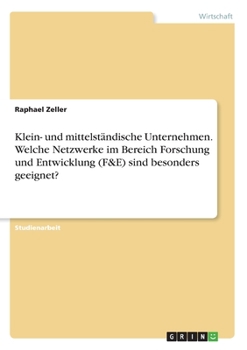 Wirtschaft

Raphael Zeller

Klein- und mittelständische Unternehmen. Welche Netzwerke im Bereich Forschung und Entwicklung (F&E) sind besonders geeignet?

Studienarbeit

GRIN